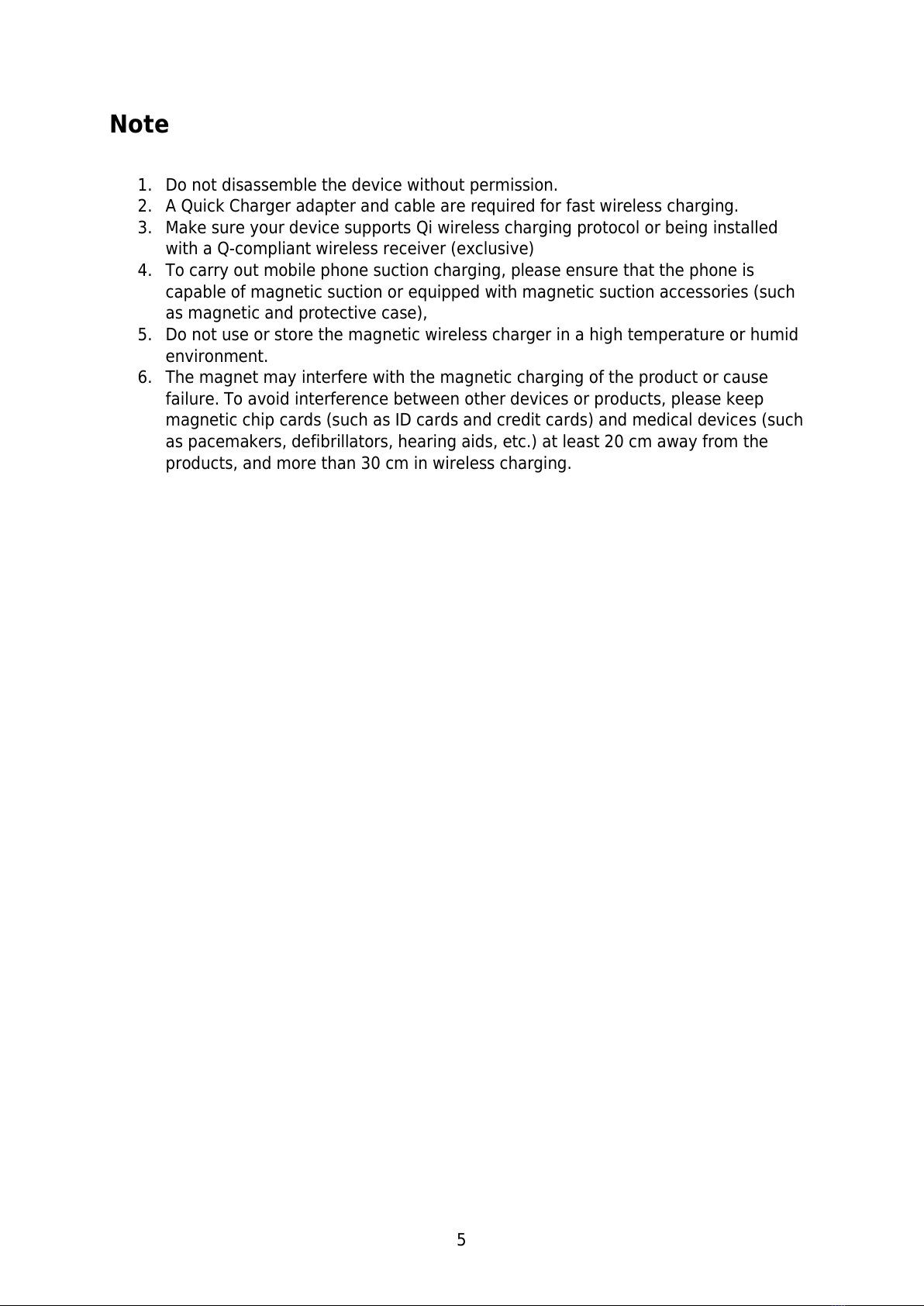 Note

1. Do not disassemble the device without permission.
2. A Quick Charger adapter and cable are required for fast wireless charging.
3. Make sure your device supports Qi wireless charging protocol or being installed with a Q-compliant wireless receiver (exclusive)
4. To carry out mobile phone suction charging, please ensure that the phone is capable of magnetic suction or equipped with magnetic suction accessories (such as magnetic and protective case),
5. Do not use or store the magnetic wireless charger in a high temperature or humid environment.
6. The magnet may interfere with the magnetic charging of the product or cause failure. To avoid interference between other devices or products, please keep magnetic chip cards (such as ID cards and credit cards) and medical devices (such as pacemakers, defibrillators, hearing aids, etc.) at least 20 cm away from the products, and more than 30 cm in wireless charging.

5